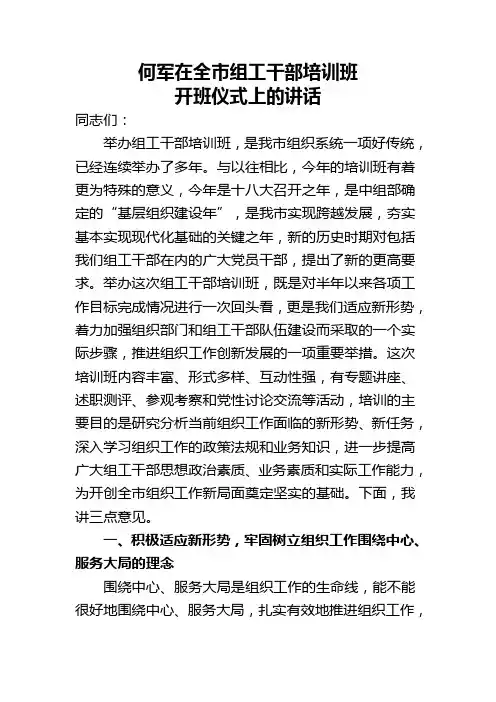 何军在全市组工干部培训班
开班仪式上的讲话

同志们：

举办组工干部培训班，是我市组织系统一项好传统，已经连续举办了多年。与以往相比，今年的培训班有着更为特殊的意义，今年是十八大召开之年，是中组部确定的“基层组织建设年”，是我市实现跨越发展，夯实基本实现现代化基础的关键之年，新的历史时期对包括我们组工干部在内的广大党员干部，提出了新的更高要求。举办这次组工干部培训班，既是对半年以来各项工作目标完成情况进行一次回头看，更是我们适应新形势，着力加强组织部门和组工干部队伍建设而采取的一个实际步骤，推进组织工作创新发展的一项重要举措。这次培训班内容丰富、形式多样、互动性强，有专题讲座、述职测评、参观考察和党性讨论交流等活动，培训的主要目的是研究分析当前组织工作面临的新形势、新任务，深入学习组织工作的政策法规和业务知识，进一步提高广大组工干部思想政治素质、业务素质和实际工作能力，为开创全市组织工作新局面奠定坚实的基础。下面，我讲三点意见。

一、积极适应新形势，牢固树立组织工作围绕中心、服务大局的理念

围绕中心、服务大局是组织工作的生命线，能不能很好地围绕中心、服务大局，扎实有效地推进组织工作，